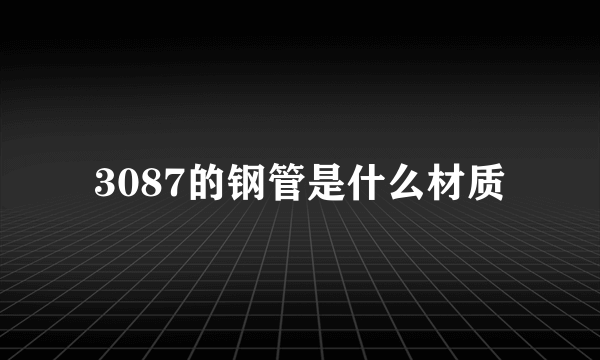 3087的钢管是什么材质